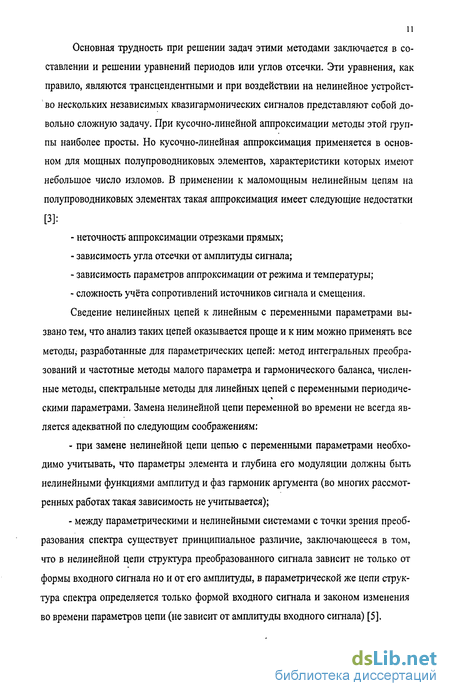 11

Основная трудность при решении задач этими методами заключается в составлении и решении уравнений периодов или углов отсечки. Эти уравнения, как правило, являются трансцендентными и при воздействии на нелинейное устройство нескольких независимых квазигармонических сигналов представляют собой довольно сложную задачу. При кусочно-линейной аппроксимации методы этой группы наиболее просты. Но кусочно-линейная аппроксимация применяется в основном для мощных полупроводниковых элементов, характеристики которых имеют небольшое число изломов. В применении к маломощным нелинейным цепям на полупроводниковых элементах такая аппроксимация имеет следующие недостатки [3]:

- неточность аппроксимации отрезками прямых;

- зависимость угла отсечки от амплитуды сигнала;

- зависимость параметров аппроксимации от режима и температуры;

- сложность учёта сопротивлений источников сигнала и смещения.

Сведение нелинейных цепей к линейным с переменными параметрами вызвано тем, что анализ таких цепей оказывается проще и к ним можно применять все методы, разработанные для параметрических цепей: метод интегральных преобразований и частотные методы малого параметра и гармонического баланса, численные методы, спектральные методы для линейных цепей с переменными периодическими параметрами. Замена нелинейной цепи переменной во времени не всегда является адекватной по следующим соображениям:

- при замене нелинейной цепи цепью с переменными параметрами необходимо учитывать, что параметры элемента и глубина его модуляции должны быть нелинейными функциями амплитуд и фаз гармоник аргумента (во многих рассмотренных работах такая зависимость не учитывается);

- между параметрическими и нелинейными системами с точки зрения преобразования спектра существует принципиальное различие, заключающееся в том, что в нелинейной цепи структура преобразованного сигнала зависит не только от формы входного сигнала но и от его амплитуды, в параметрической же цепи структура спектра определяется только формой входного сигнала и законом изменения во времени параметров цепи (не зависит от амплитуды входного сигнала) [5].

dsLib.net
библиотека диссертаций